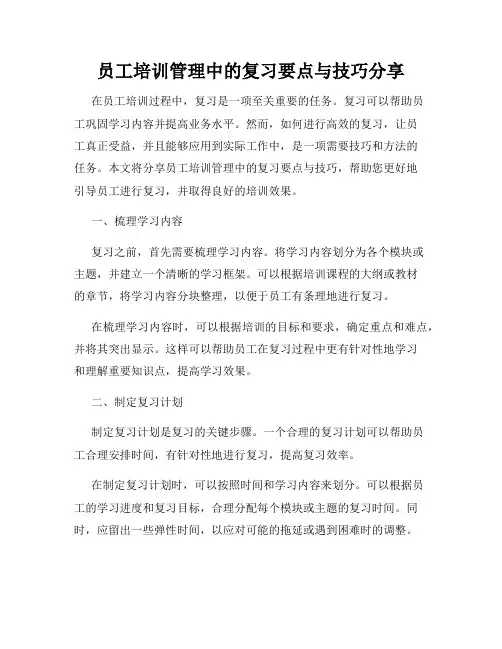 员工培训管理中的复习要点与技巧分享

在员工培训过程中，复习是一项至关重要的任务。复习可以帮助员工巩固学习内容并提高业务水平。然而，如何进行高效的复习，让员工真正受益，并且能够应用到实际工作中，是一项需要技巧和方法的任务。本文将分享员工培训管理中的复习要点与技巧，帮助您更好地引导员工进行复习，并取得良好的培训效果。

一、梳理学习内容

复习之前，首先需要梳理学习内容。将学习内容划分为各个模块或主题，并建立一个清晰的学习框架。可以根据培训课程的大纲或教材的章节，将学习内容分块整理，以便于员工有条理地进行复习。

在梳理学习内容时，可以根据培训的目标和要求，确定重点和难点，并将其突出显示。这样可以帮助员工在复习过程中更有针对性地学习和理解重要知识点，提高学习效果。

二、制定复习计划

制定复习计划是复习的关键步骤。一个合理的复习计划可以帮助员工合理安排时间，有针对性地进行复习，提高复习效率。

在制定复习计划时，可以按照时间和学习内容来划分。可以根据员工的学习进度和复习目标，合理分配每个模块或主题的复习时间。同时，应留出一些弹性时间，以应对可能的拖延或遇到困难时的调整。